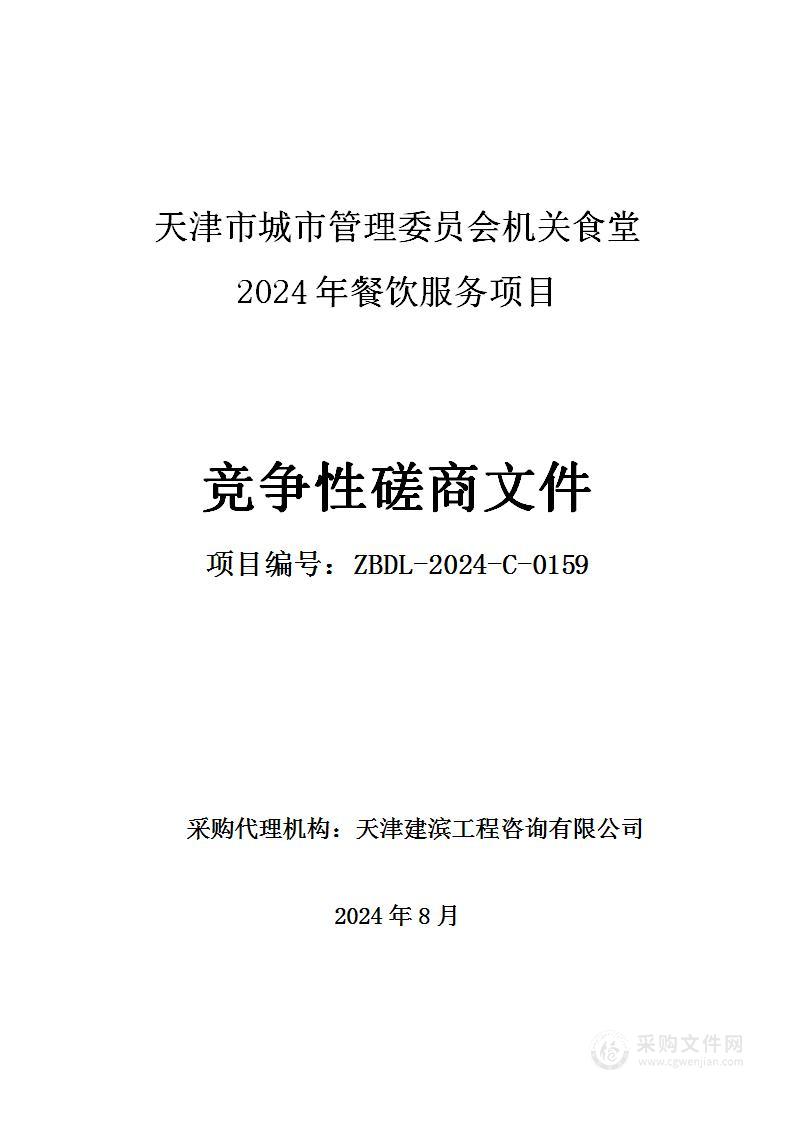 天津市城市管理委员会机关食堂
2024年餐饮服务项目

竞争性磋商文件

项目编号：ZBDL-2024-C-0159

采购代理机构：天津建滨工程咨询有限公司

2024年8月

采购文件网
www.cgwenjian.com